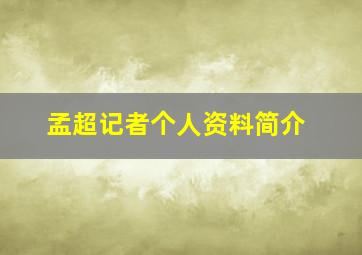 孟超记者个人资料简介